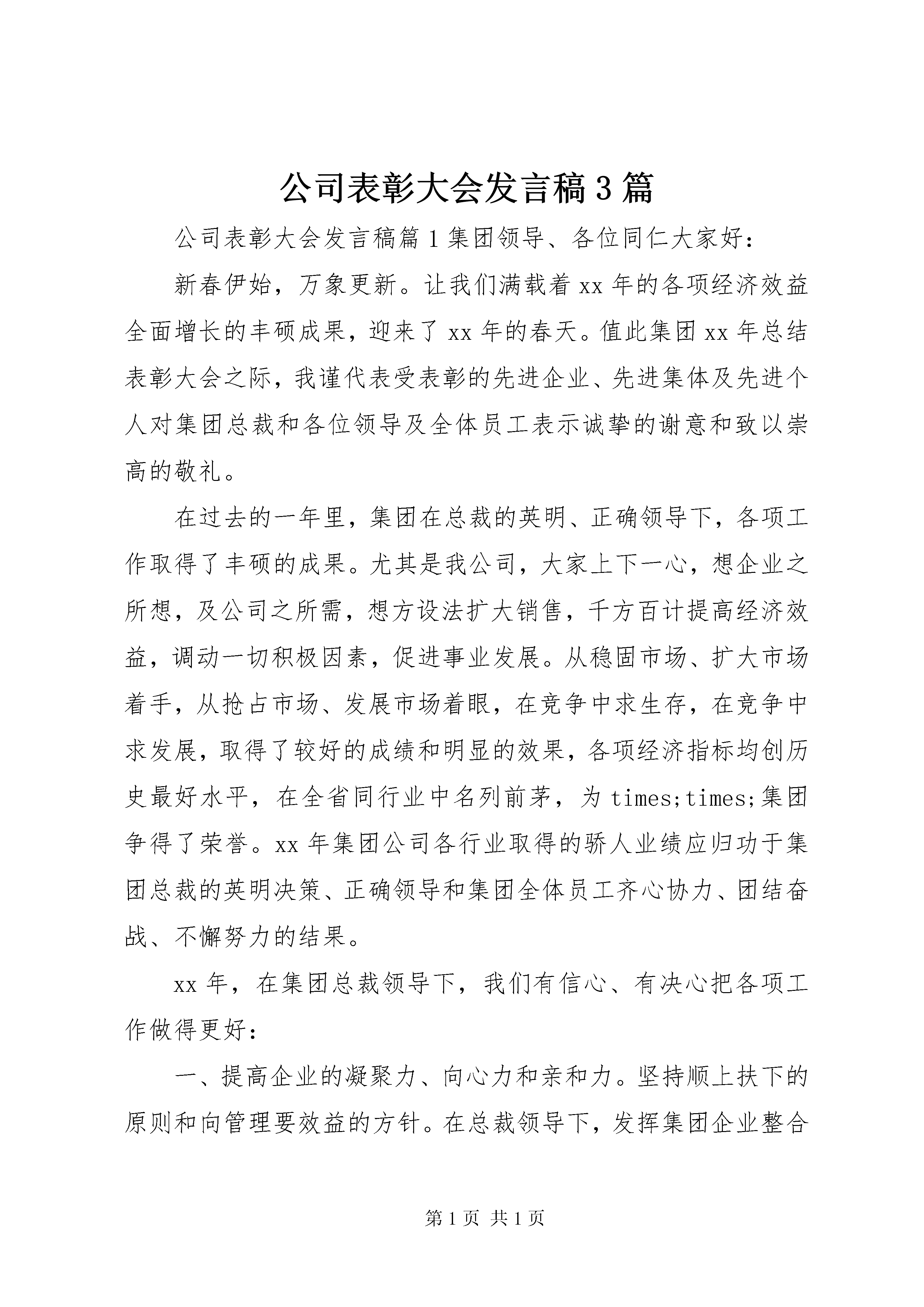 公司表彰大会发言稿3篇

公司表彰大会发言稿篇1集团领导、各位同仁大家好：

新春伊始，万象更新。让我们满载着xx年的各项经济效益全面增长的丰硕成果，迎来了xx年的春天。值此集团xx年总结表彰大会之际，我谨代表受表彰的先进企业、先进集体及先进个人对集团总裁和各位领导及全体员工表示诚挚的谢意和致以崇高的敬礼。

在过去的一年里，集团在总裁的英明、正确领导下，各项工作取得了丰硕的成果。尤其是我公司，大家上下一心，想企业之所想，及公司之所需，想方设法扩大销售，千方百计提高经济效益，调动一切积极因素，促进事业发展。从稳固市场、扩大市场着手，从抢占市场、发展市场着眼，在竞争中求生存，在竞争中求发展，取得了较好的成绩和明显的效果，各项经济指标均创历史最好水平，在全省同行业中名列前茅，为times;times;集团争得了荣誉。xx年集团公司各行业取得的骄人业绩应归功于集团总裁的英明决策、正确领导和集团全体员工齐心协力、团结奋战、不懈努力的结果。

xx年，在集团总裁领导下，我们有信心、有决心把各项工作做得更好：

一、提高企业的凝聚力、向心力和亲和力。坚持顺上扶下的原则和向管理要效益的方针。在总裁领导下，发挥集团企业整合

第1页 共1页